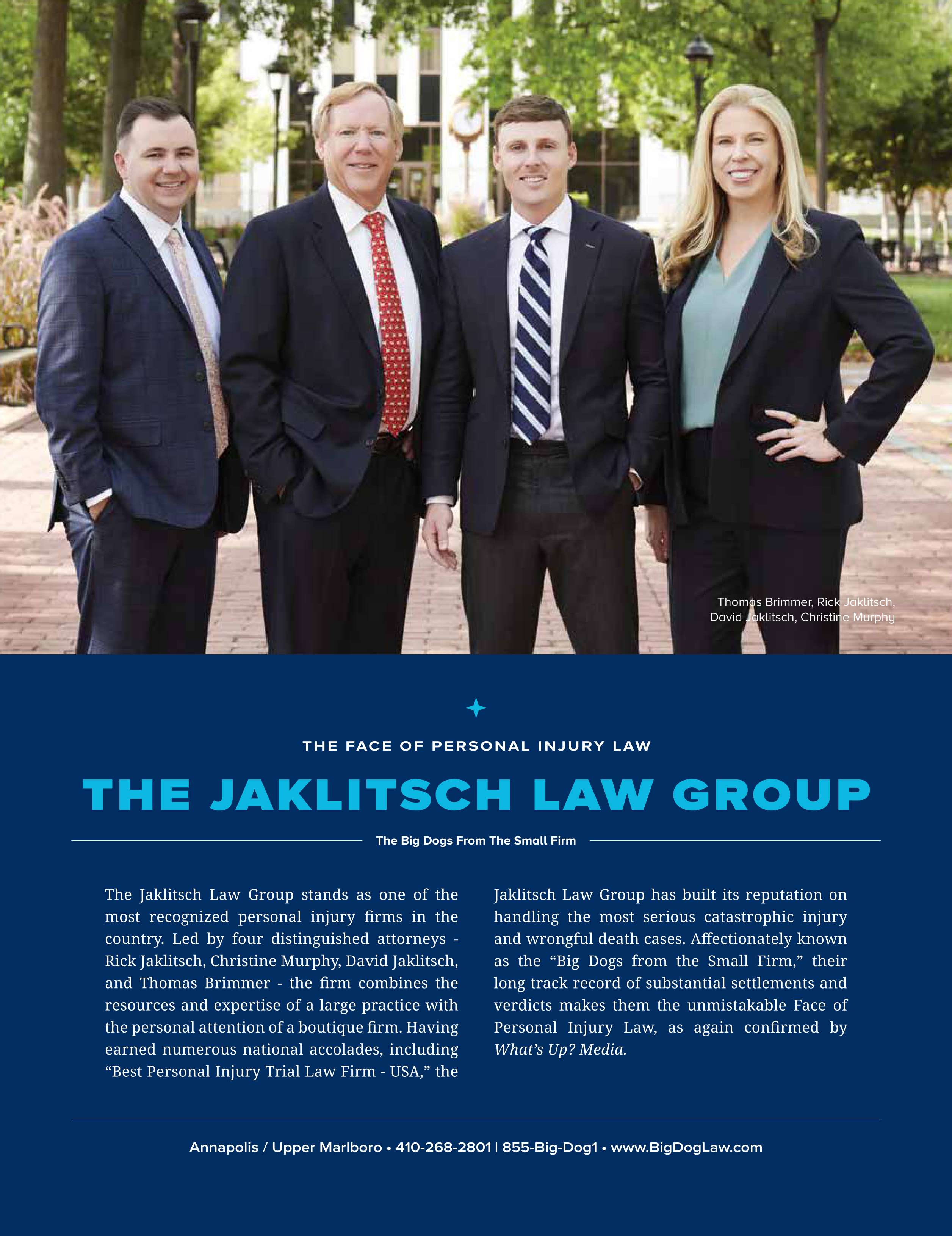 Thomas Brimmer, Rick Jaklitsch, David Jaklitsch, Christine Murphy

THE FACE OF PERSONAL INJURY LAW

THE JAKLITSCH LAW GROUP

The Big Dogs From The Small Firm

The Jaklitsch Law Group stands as one of the most recognized personal injury firms in the country. Led by four distinguished attorneys - Rick Jaklitsch, Christine Murphy, David Jaklitsch, and Thomas Brimmer - the firm combines the resources and expertise of a large practice with the personal attention of a boutique firm. Having earned numerous national accolades, including "Best Personal Injury Trial Law Firm - USA," the Jaklitsch Law Group has built its reputation on handling the most serious catastrophic injury and wrongful death cases. Affectionately known as the "Big Dogs from the Small Firm," their long track record of substantial settlements and verdicts makes them the unmistakable Face of Personal Injury Law, as again confirmed by What's Up? Media.

Annapolis / Upper Marlboro • 410-268-2801 | 855-Big-Dog1 • www.BigDogLaw.com